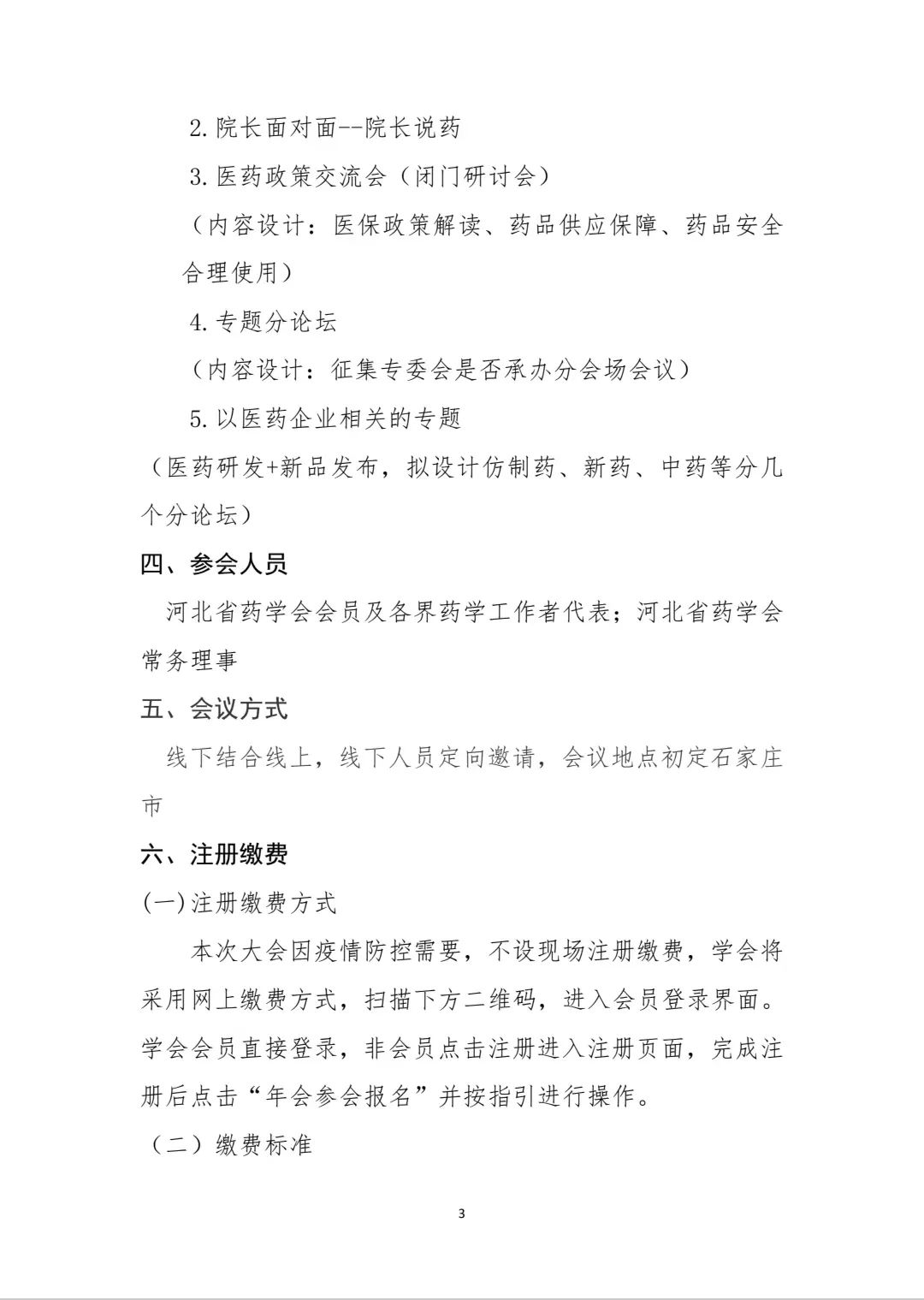 2.院长面对面--院长说药

3.医药政策交流会（闭门研讨会）

（内容设计：医保政策解读、药品供应保障、药品安全合理使用）

4.专题分论坛

（内容设计：征集专委会是否承办分会场会议）

5.以医药企业相关的专题

（医药研发+新品发布，拟设计仿制药、新药、中药等分几个分论坛）

四、参会人员

河北省药学会会员及各界药学工作者代表；河北省药学会常务理事

五、会议方式

线下结合线上，线下人员定向邀请，会议地点初定石家庄市

六、注册缴费

(一)注册缴费方式

本次大会因疫情防控需要，不设现场注册缴费，学会将采用网上缴费方式，扫描下方二维码，进入会员登录界面。学会会员直接登录，非会员点击注册进入注册页面，完成注册后点击“年会参会报名”并按指引进行操作。

（二）缴费标准

3